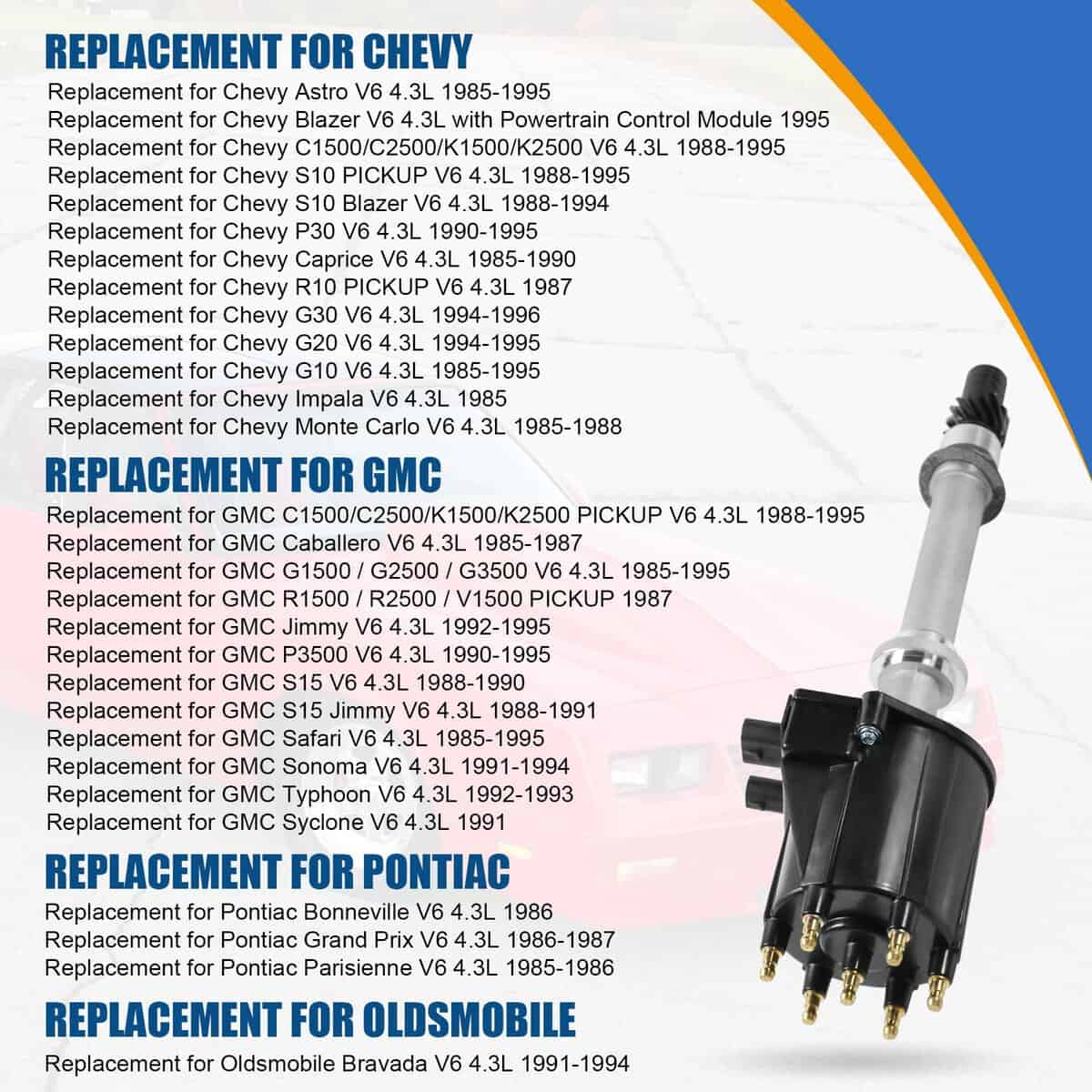 REPLACEMENT FOR CHEVY

Replacement for Chevy Astro V6 4.3L 1985-1995
Replacement for Chevy Blazer V6 4.3L with Powertrain Control Module 1995
Replacement for Chevy C1500/C2500/K1500/K2500 V6 4.3L 1988-1995
Replacement for Chevy S10 PICKUP V6 4.3L 1988-1995
Replacement for Chevy S10 Blazer V6 4.3L 1988-1994
Replacement for Chevy P30 V6 4.3L 1990-1995
Replacement for Chevy Caprice V6 4.3L 1985-1990
Replacement for Chevy R10 PICKUP V6 4.3L 1987
Replacement for Chevy G30 V6 4.3L 1994-1996
Replacement for Chevy G20 V6 4.3L 1994-1995
Replacement for Chevy G10 V6 4.3L 1985-1995
Replacement for Chevy Impala V6 4.3L 1985
Replacement for Chevy Monte Carlo V6 4.3L 1985-1988

REPLACEMENT FOR GMC

Replacement for GMC C1500/C2500/K1500/K2500 PICKUP V6 4.3L 1988-1995
Replacement for GMC Caballero V6 4.3L 1985-1987
Replacement for GMC G1500 / G2500 / G3500 V6 4.3L 1985-1995
Replacement for GMC R1500 / R2500 / V1500 PICKUP 1987
Replacement for GMC Jimmy V6 4.3L 1992-1995
Replacement for GMC P3500 V6 4.3L 1990-1995
Replacement for GMC S15 V6 4.3L 1988-1990
Replacement for GMC S15 Jimmy V6 4.3L 1988-1991
Replacement for GMC Safari V6 4.3L 1985-1995
Replacement for GMC Sonoma V6 4.3L 1991-1994
Replacement for GMC Typhoon V6 4.3L 1992-1993
Replacement for GMC Syclone V6 4.3L 1991

REPLACEMENT FOR PONTIAC

Replacement for Pontiac Bonneville V6 4.3L 1986
Replacement for Pontiac Grand Prix V6 4.3L 1986-1987
Replacement for Pontiac Parisienne V6 4.3L 1985-1986

REPLACEMENT FOR OLDSMOBILE

Replacement for Oldsmobile Bravada V6 4.3L 1991-1994